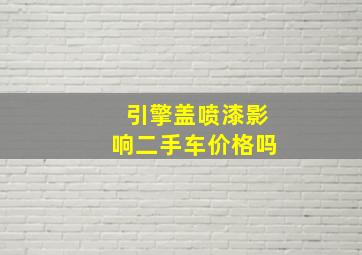 引擎盖喷漆影响二手车价格吗